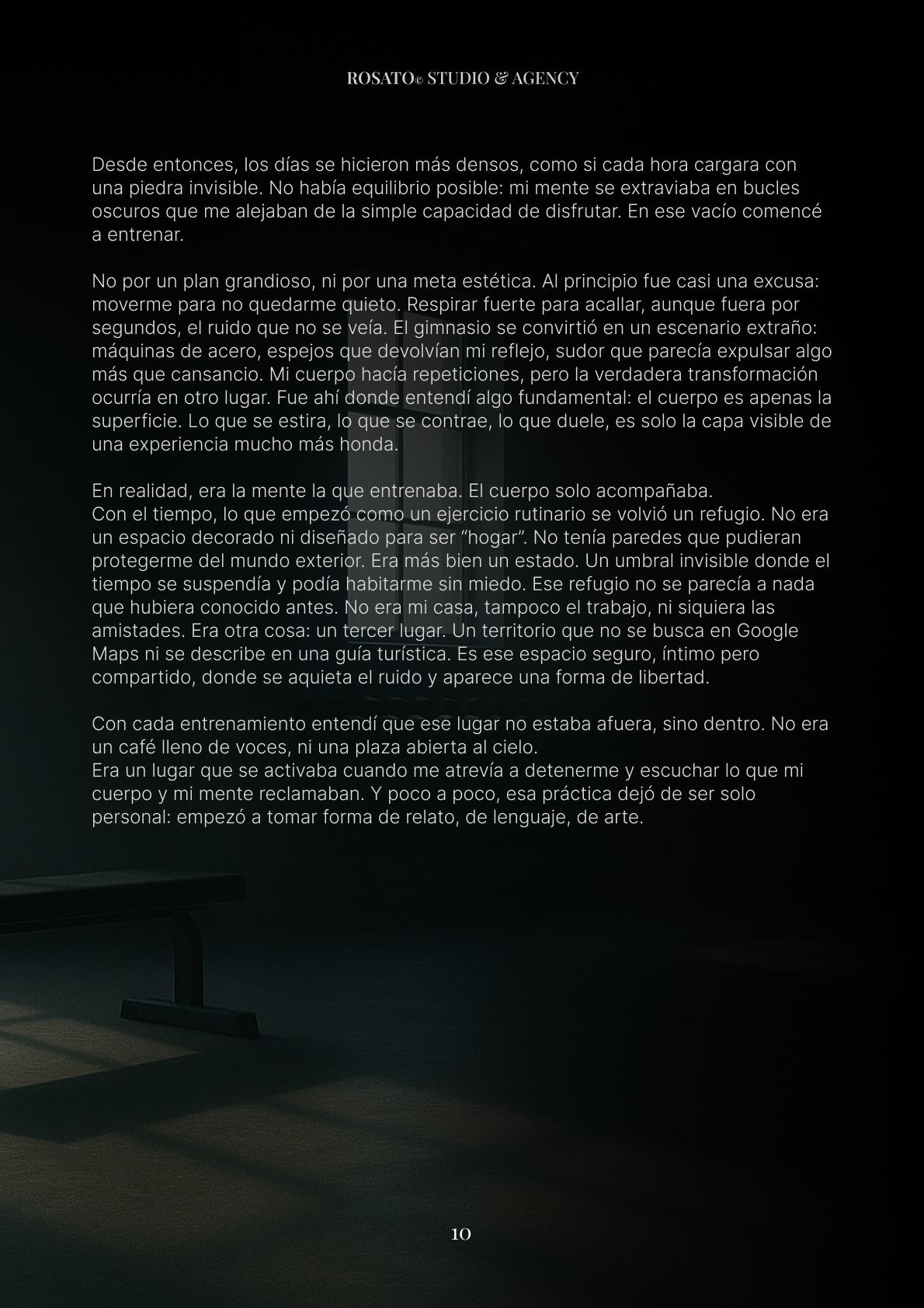 ROSATO© STUDIO & AGENCY

Desde entonces, los días se hicieron más densos, como si cada hora cargara con una piedra invisible. No había equilibrio posible: mi mente se extraviaba en bucles oscuros que me alejaban de la simple capacidad de disfrutar. En ese vacío comencé a entrenar.

No por un plan grandioso, ni por una meta estética. Al principio fue casi una excusa: moverme para no quedarme quieto. Respirar fuerte para acallar, aunque fuera por segundos, el ruido que no se veía. El gimnasio se convirtió en un escenario extraño: máquinas de acero, espejos que devolvían mi reflejo, sudor que parecía expulsar algo más que cansancio. Mi cuerpo hacía repeticiones, pero la verdadera transformación ocurría en otro lugar. Fue ahí donde entendí algo fundamental: el cuerpo es apenas la superficie. Lo que se estira, lo que se contrae, lo que duele, es solo la capa visible de una experiencia mucho más honda.

En realidad, era la mente la que entrenaba. El cuerpo solo acompañaba.
Con el tiempo, lo que empezó como un ejercicio rutinario se volvió un refugio. No era un espacio decorado ni diseñado para ser “hogar”. No tenía paredes que pudieran protegerme del mundo exterior. Era más bien un estado. Un umbral invisible donde el tiempo se suspendía y podía habitarme sin miedo. Ese refugio no se parecía a nada que hubiera conocido antes. No era mi casa, tampoco el trabajo, ni siquiera las amistades. Era otra cosa: un tercer lugar. Un territorio que no se busca en Google Maps ni se describe en una guía turística. Es ese espacio seguro, íntimo pero compartido, donde se aquieta el ruido y aparece una forma de libertad.

Con cada entrenamiento entendí que ese lugar no estaba afuera, sino dentro. No era un café lleno de voces, ni una plaza abierta al cielo.
Era un lugar que se activaba cuando me atrevía a detenerme y escuchar lo que mi cuerpo y mi mente reclamaban. Y poco a poco, esa práctica dejó de ser solo personal: empezó a tomar forma de relato, de lenguaje, de arte.

10